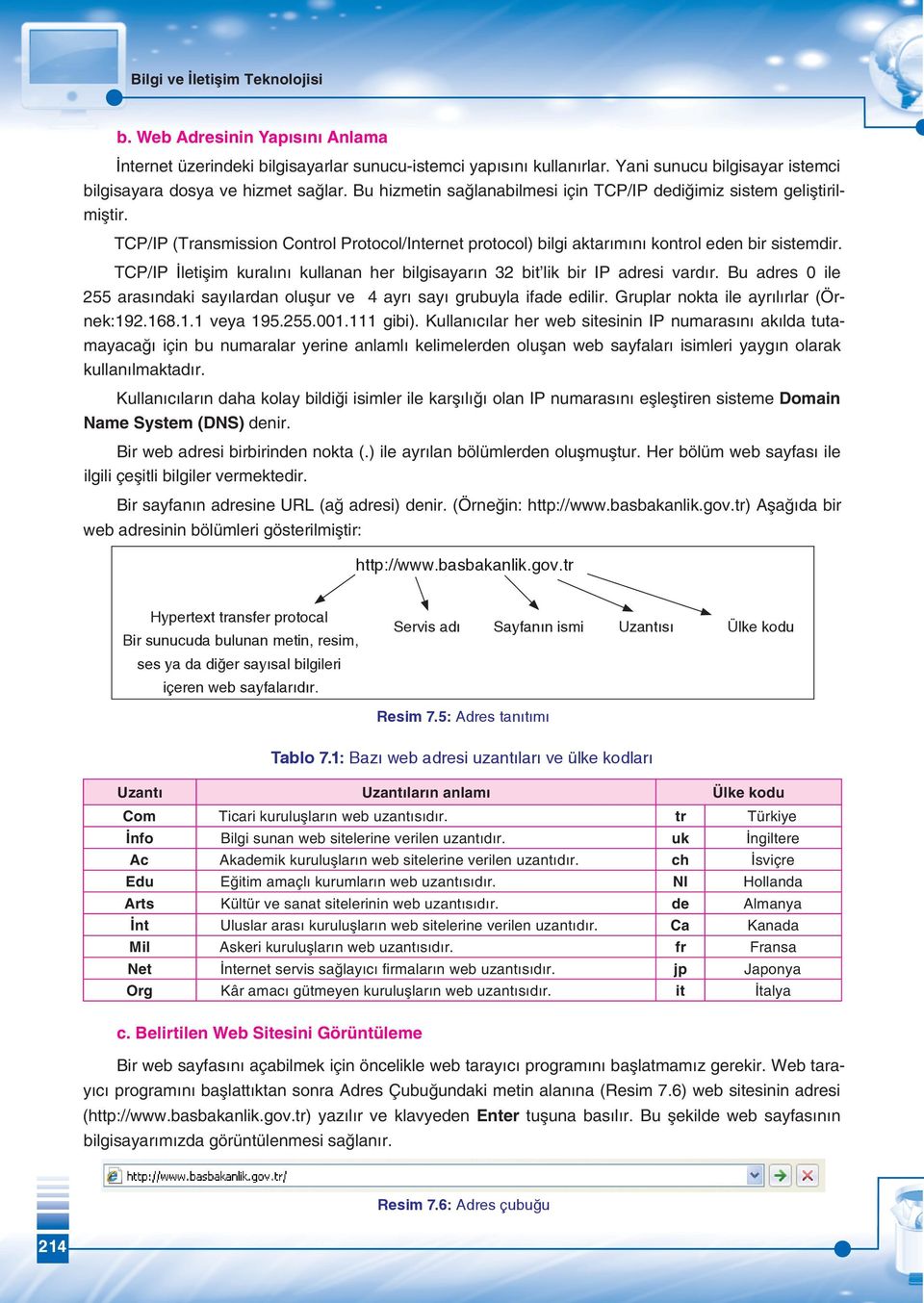 Bilgi ve İletişim Teknolojisi

b. Web Adresinin Yapısını Anlama

İnternet üzerindeki bilgisayarlar sunucu-istemci yapısını kullanırlar. Yani sunucu bilgisayar istemci bilgisayara dosya ve hizmet sağlar. Bu hizmetin sağlanabilmesi için TCP/IP dediğimiz sistem geliştirilmiştir.

TCP/IP (Transmission Control Protocol/Internet protocol) bilgi aktarımını kontrol eden bir sistemdir.

TCP/IP İletişim kuralını kullanan her bilgisayarın 32 bit'lik bir IP adresi vardır. Bu adres 0 ile 255 arasındaki sayılardan oluşur ve 4 ayrı sayı grubuyla ifade edilir. Gruplar nokta ile ayrılırlar (Örnek:192.168.1.1 veya 195.255.001.111 gibi). Kullanıcılar her web sitesinin IP numarasını akılda tutamayacağı için bu numaralar yerine anlamlı kelimelerden oluşan web sayfaları isimleri yaygın olarak kullanılmaktadır.

Kullanıcıların daha kolay bildiği isimler ile karşılığı olan IP numarasını eşleştiren sisteme Domain Name System (DNS) denir.

Bir web adresi birbirinden nokta (.) ile ayrılan bölümlerden oluşmuştur. Her bölüm web sayfası ile ilgili çeşitli bilgiler vermektedir.

Bir sayfanın adresine URL (ağ adresi) denir. (Örneğin: http://www.basbakanlik.gov.tr) Aşağıda bir web adresinin bölümleri gösterilmiştir:

http://www.basbakanlik.gov.tr

Hypertext transfer protocal
Bir sunucuda bulunan metin, resim, ses ya da diğer sayısal bilgileri içeren web sayfalarıdır.

Servis adı

Sayfanın ismi

Uzantısı

Ülke kodu

Resim 7.5: Adres tanıtımı

Tablo 7.1: Bazı web adresi uzantıları ve ülke kodları

| Uzantı | Uzantıların anlamı | Ülke kodu | |
|---|---|---|---|
| Com | Ticari kuruluşların web uzantısıdır. | tr | Türkiye |
| İnfo | Bilgi sunan web sitelerine verilen uzantıdır. | uk | İngiltere |
| Ac | Akademik kuruluşların web sitelerine verilen uzantıdır. | ch | İsviçre |
| Edu | Eğitim amaçlı kurumların web uzantısıdır. | Nl | Hollanda |
| Arts | Kültür ve sanat sitelerinin web uzantısıdır. | de | Almanya |
| İnt | Uluslar arası kuruluşların web sitelerine verilen uzantıdır. | Ca | Kanada |
| Mil | Askeri kuruluşların web uzantısıdır. | fr | Fransa |
| Net | İnternet servis sağlayıcı firmaların web uzantısıdır. | jp | Japonya |
| Org | Kâr amacı gütmeyen kuruluşların web uzantısıdır. | it | İtalya |

c. Belirtilen Web Sitesini Görüntüleme

Bir web sayfasını açabilmek için öncelikle web tarayıcı programını başlatmamız gerekir. Web tarayıcı programını başlattıktan sonra Adres Çubuğundaki metin alanına (Resim 7.6) web sitesinin adresi (http://www.basbakanlik.gov.tr) yazılır ve klavyeden Enter tuşuna basılır. Bu şekilde web sayfasının bilgisayarımızda görüntülenmesi sağlanır.

http://www.basbakanlik.gov.tr/

Resim 7.6: Adres çubuğu

214